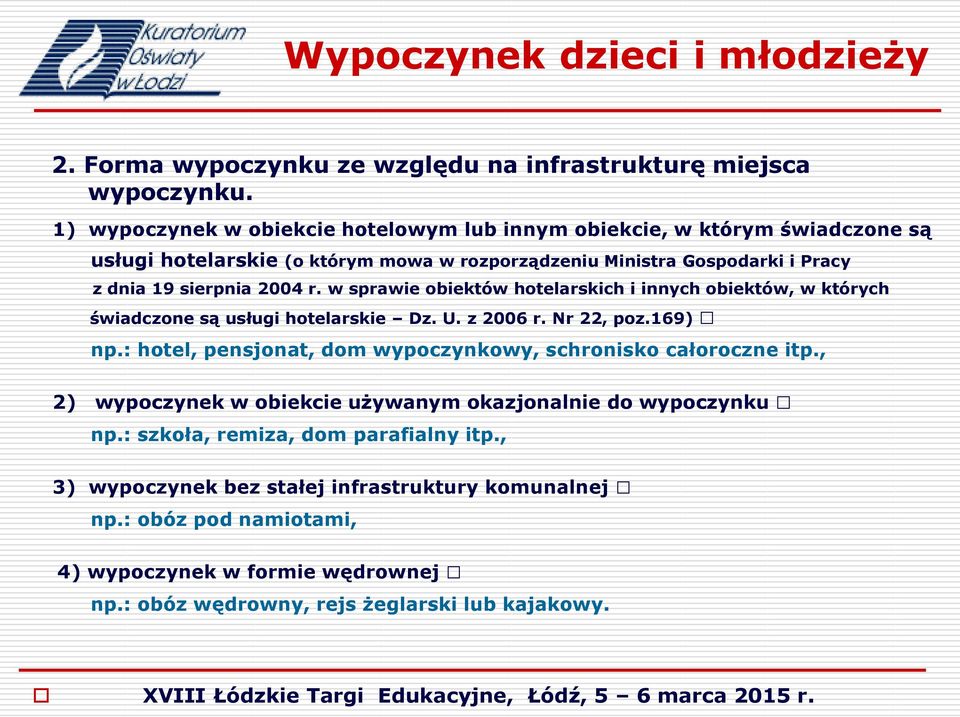 Kuratorium Oświaty w Łodzi

Wypoczynek dzieci i młodzieży

2. Forma wypoczynku ze względu na infrastrukturę miejsca wypoczynku.

1) wypoczynek w obiekcie hotelowym lub innym obiekcie, w którym świadczone są usługi hotelarskie (o którym mowa w rozporządzeniu Ministra Gospodarki i Pracy z dnia 19 sierpnia 2004 r. w sprawie obiektów hotelarskich i innych obiektów, w których świadczone są usługi hotelarskie – Dz. U. z 2006 r. Nr 22, poz.169) □
np.: hotel, pensjonat, dom wypoczynkowy, schronisko całoroczne itp.,

2) wypoczynek w obiekcie używanym okazjonalnie do wypoczynku □
np.: szkoła, remiza, dom parafialny itp.,

3) wypoczynek bez stałej infrastruktury komunalnej □
np.: obóz pod namiotami,

4) wypoczynek w formie wędrownej □
np.: obóz wędrowny, rejs żeglarski lub kajakowy.

□ XVIII Łódzkie Targi Edukacyjne, Łódź, 5 – 6 marca 2015 r.